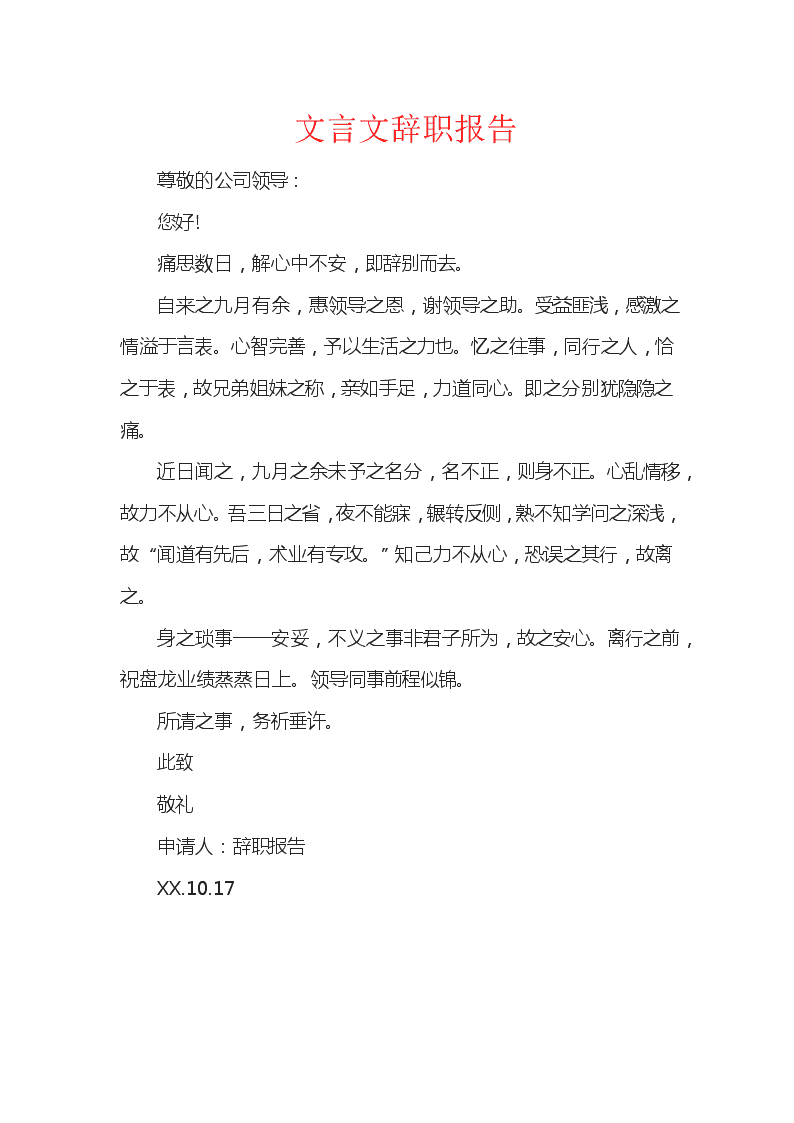 文言文辞职报告

尊敬的公司领导：

您好!

痛思数日，解心中不安，即辞别而去。

自来之九月有余，惠领导之恩，谢领导之助。受益匪浅，感激之情溢于言表。心智完善，予以生活之力也。忆之往事，同行之人，恰之于表，故兄弟姐妹之称，亲如手足，力道同心。即之分别犹隐隐之痛。

近日闻之，九月之余未予之名分，名不正，则身不正。心乱情移，故力不从心。吾三日之省，夜不能寐，辗转反侧，熟不知学问之深浅，故“闻道有先后，术业有专攻。”知己力不从心，恐误之其行，故离之。

身之琐事——安妥，不义之事非君子所为，故之安心。离行之前，祝盘龙业绩蒸蒸日上。领导同事前程似锦。

所请之事，务祈垂许。

此致

敬礼

申请人：辞职报告

XX.10.17